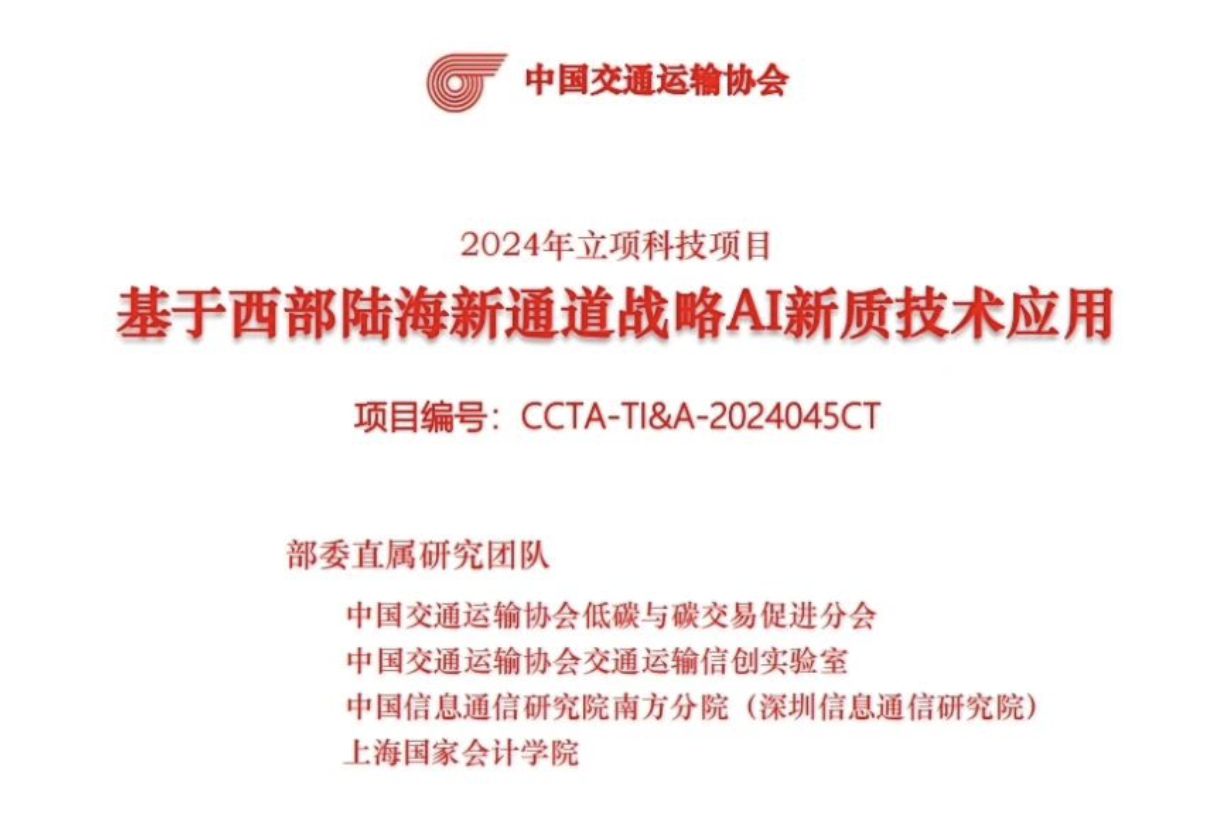 中国交通运输协会

2024年立项科技项目

基于西部陆海新通道战略AI新质技术应用

项目编号：CCTA-TI&A-2024045CT

部委直属研究团队

中国交通运输协会低碳与碳交易促进分会
中国交通运输协会交通运输信创实验室
中国信息通信研究院南方分院（深圳信息通信研究院）
上海国家会计学院